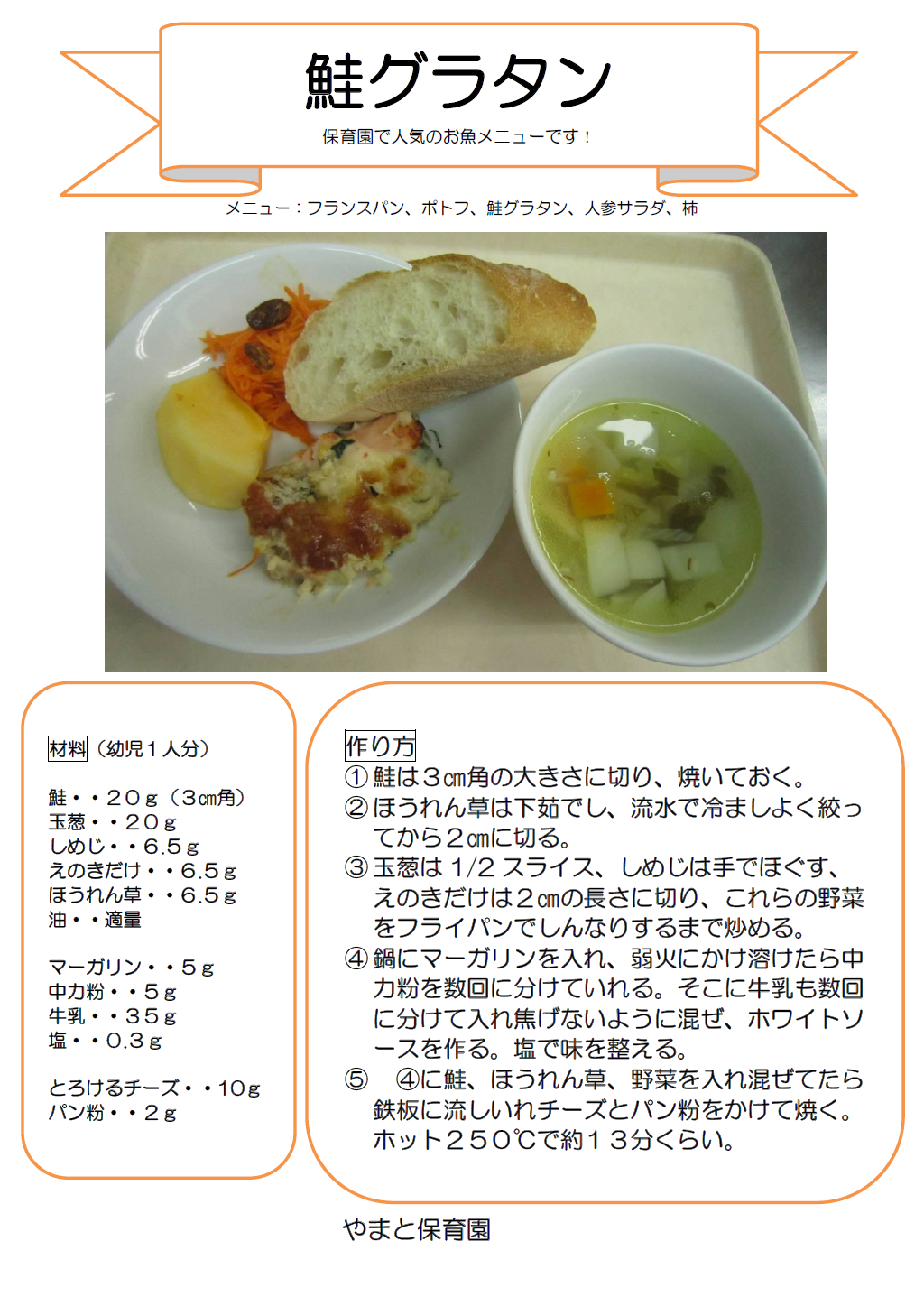 鮭グラタン

保育園で人気のお魚メニューです！

メニュー：フランスパン、ポトフ、鮭グラタン、人参サラダ、柿

材料（幼児１人分）

鮭・・２０ｇ（３㎝角）
玉葱・・２０ｇ
しめじ・・6.5ｇ
えのきだけ・・6.5ｇ
ほうれん草・・6.5ｇ
油・・適量

マーガリン・・５ｇ
中力粉・・５ｇ
牛乳・・３５ｇ
塩・・0.3ｇ

とろけるチーズ・・10ｇ
パン粉・・２ｇ

作り方
①鮭は３㎝角の大きさに切り、焼いておく。
②ほうれん草は下茹でし、流水で冷ましよく絞ってから２㎝に切る。
③玉葱は1/2スライス、しめじは手でほぐす、えのきだけは２㎝の長さに切り、これらの野菜をフライパンでしんなりするまで炒める。
④鍋にマーガリンを入れ、弱火にかけ溶けたら中力粉を数回に分けていれる。そこに牛乳も数回に分けて入れ焦げないように混ぜ、ホワイトソースを作る。塩で味を整える。
⑤ ④に鮭、ほうれん草、野菜を入れ混ぜてたら鉄板に流しいれチーズとパン粉をかけて焼く。ホット２５０℃で約１３分くらい。

やまと保育園